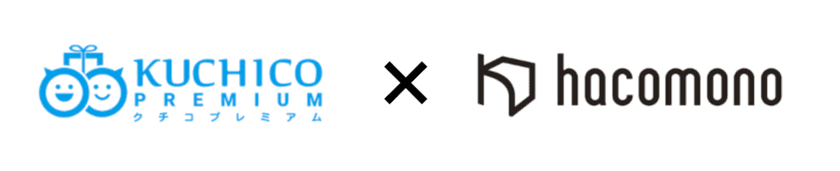 KUCHICO PREMIUM クチコプレミアム × hacomono